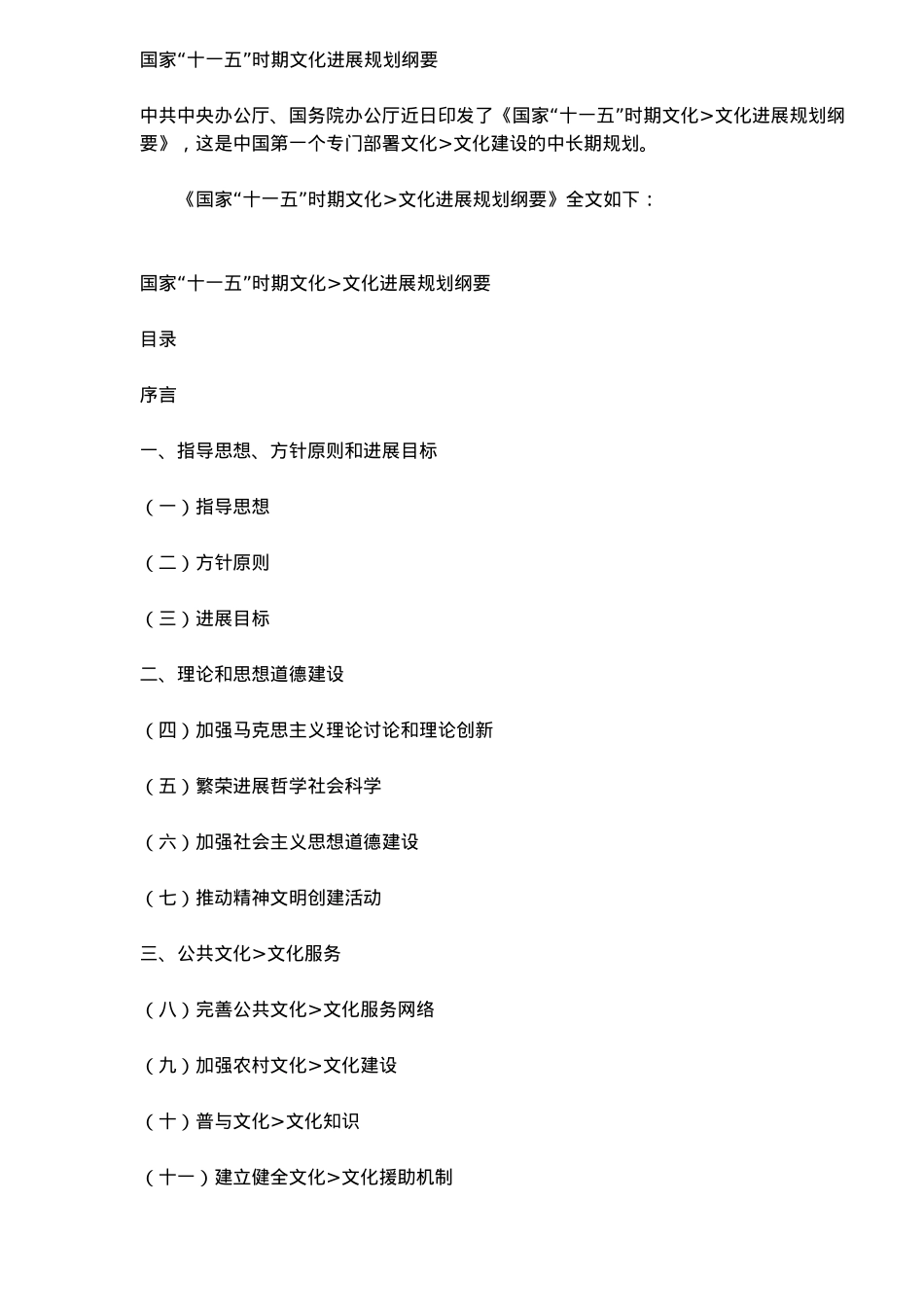 国家“十一五”时期文化进展规划纲要

中共中央办公厅、国务院办公厅近日印发了《国家“十一五”时期文化>文化进展规划纲要》，这是中国第一个专门部署文化>文化建设的中长期规划。

《国家“十一五”时期文化>文化进展规划纲要》全文如下：

国家“十一五”时期文化>文化进展规划纲要

目录

序言

一、指导思想、方针原则和进展目标

（一）指导思想

（二）方针原则

（三）进展目标

二、理论和思想道德建设

（四）加强马克思主义理论讨论和理论创新

（五）繁荣进展哲学社会科学

（六）加强社会主义思想道德建设

（七）推动精神文明创建活动

三、公共文化>文化服务

（八）完善公共文化>文化服务网络

（九）加强农村文化>文化建设

（十）普与文化>文化知识

（十一）建立健全文化>文化援助机制